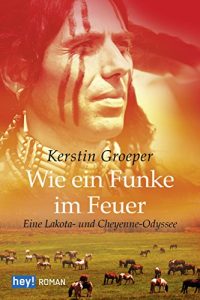 Kerstin Groeper

Wie ein Funke im Feuer

Eine Lakota- und Cheyenne-Odyssee

hey! ROMAN